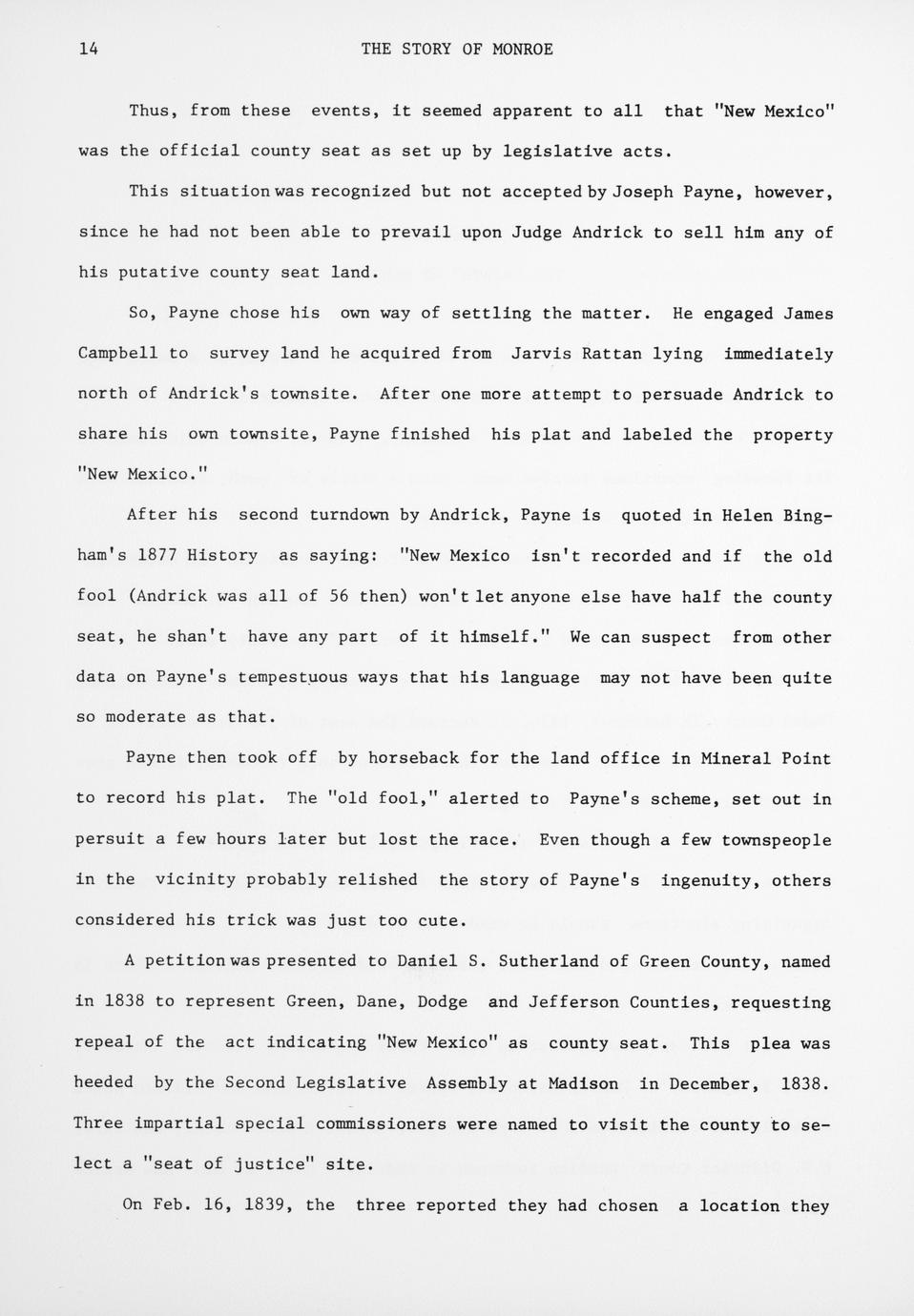 14 THE STORY OF MONROE

Thus, from these events, it seemed apparent to all that "New Mexico" was the official county seat as set up by legislative acts.

This situation was recognized but not accepted by Joseph Payne, however, since he had not been able to prevail upon Judge Andrick to sell him any of his putative county seat land.

So, Payne chose his own way of settling the matter. He engaged James Campbell to survey land he acquired from Jarvis Rattan lying immediately north of Andrick's townsite. After one more attempt to persuade Andrick to share his own townsite, Payne finished his plat and labeled the property "New Mexico."

After his second turndown by Andrick, Payne is quoted in Helen Bingham's 1877 History as saying: "New Mexico isn't recorded and if the old fool (Andrick was all of 56 then) won't let anyone else have half the county seat, he shan't have any part of it himself." We can suspect from other data on Payne's tempestuous ways that his language may not have been quite so moderate as that.

Payne then took off by horseback for the land office in Mineral Point to record his plat. The "old fool," alerted to Payne's scheme, set out in persuit a few hours later but lost the race. Even though a few townspeople in the vicinity probably relished the story of Payne's ingenuity, others considered his trick was just too cute.

A petition was presented to Daniel S. Sutherland of Green County, named in 1838 to represent Green, Dane, Dodge and Jefferson Counties, requesting repeal of the act indicating "New Mexico" as county seat. This plea was heeded by the Second Legislative Assembly at Madison in December, 1838. Three impartial special commissioners were named to visit the county to select a "seat of justice" site.

On Feb. 16, 1839, the three reported they had chosen a location they